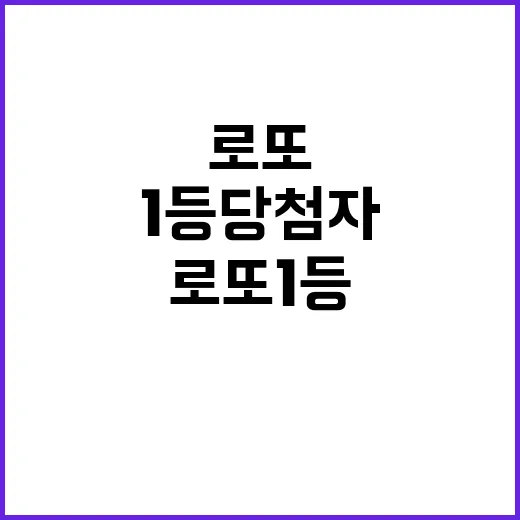 로또
1등당첨자
로또1등